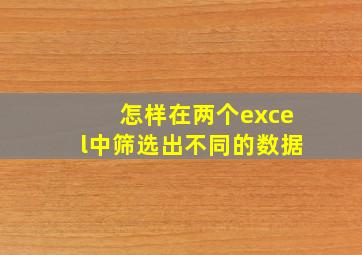 怎样在两个excel中筛选出不同的数据